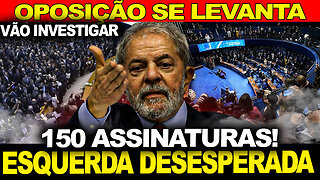 OPOSIÇÃO SE LEVANTA
VÃO INVESTIGAR
150 ASSINATURAS!
ESQUERDA DESESPERADA